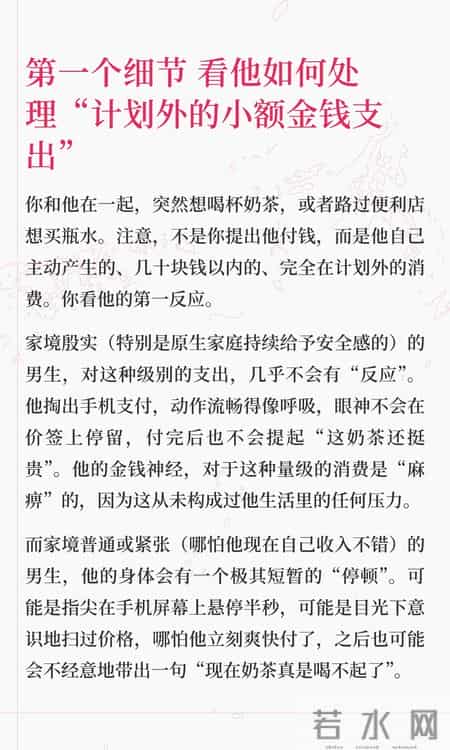 第一个细节 看他如何处理“计划外的小额金钱支出”

你和他在一起，突然想喝杯奶茶，或者路过便利店想买瓶水。注意，不是你提出他付钱，而是他自己主动产生的、几十块钱以内的、完全在计划外的消费。你看他的第一反应。

家境殷实（特别是原生家庭持续给予安全感的）的男生，对这种级别的支出，几乎不会有“反应”。他掏出手机支付，动作流畅得像呼吸，眼神不会在价签上停留，付完后也不会提起“这奶茶还挺贵”。他的金钱神经，对于这种量级的消费是“麻痹”的，因为这从未构成过他生活里的任何压力。

而家境普通或紧张（哪怕他现在自己收入不错）的男生，他的身体会有一个极其短暂的“停顿”。可能是指尖在手机屏幕上悬停半秒，可能是目光下意识地扫过价格，哪怕他立刻爽快付了，之后也可能会不经意地带出一句“现在奶茶真是喝不起了”。

若水网